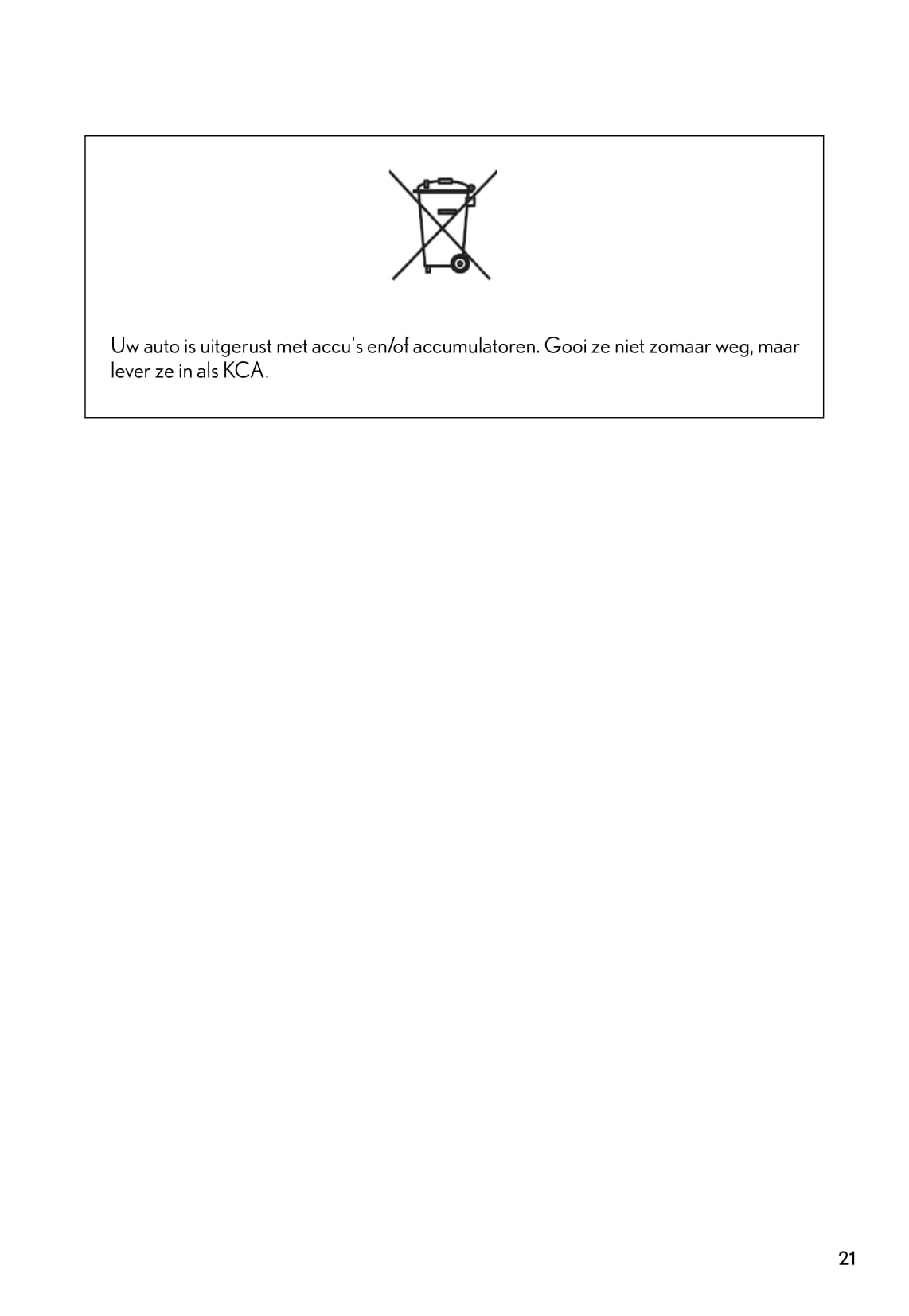 Uw auto is uitgerust met accu's en/of accumulatoren. Gooi ze niet zomaar weg, maar lever ze in als KCA.

21